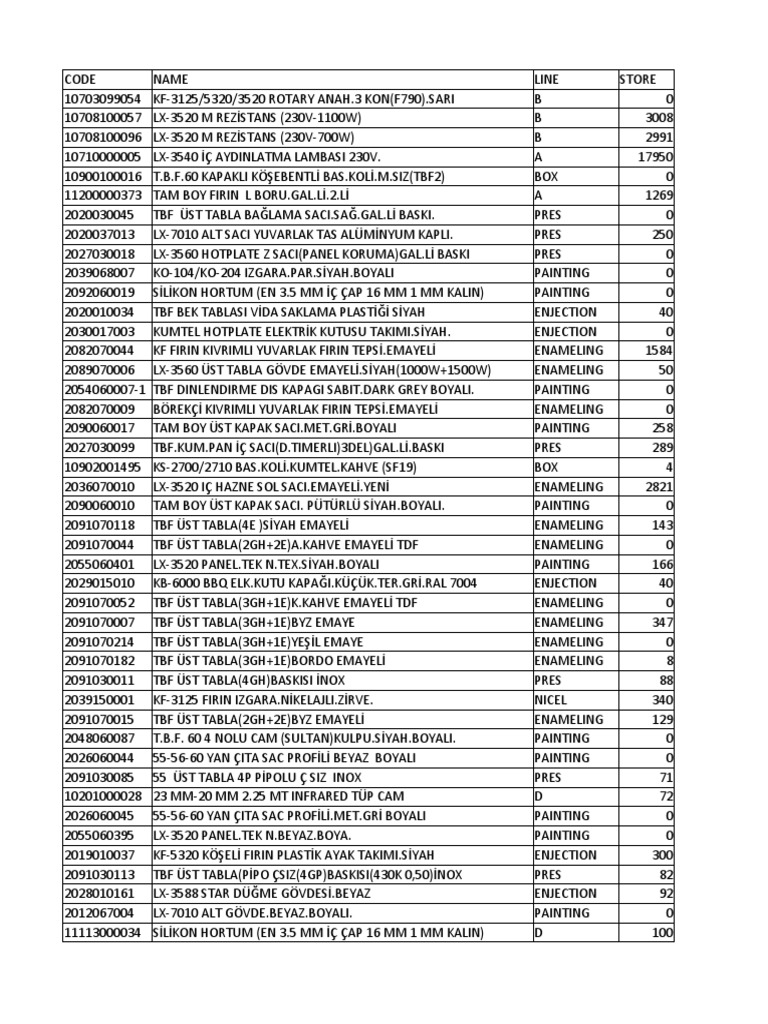 | CODE | NAME | LINE | STORE |
|---|---|---|---|
| 10703099054 | KF-3125/5320/3520 ROTARY ANAH.3 KON(F790).SARI | B | 0 |
| 10708100057 | LX-3520 M REZİSTANS (230V-1100W) | B | 3008 |
| 10708100096 | LX-3520 M REZİSTANS (230V-700W) | B | 2991 |
| 10710000005 | LX-3540 İÇ AYDINLATMA LAMBASI 230V. | A | 17950 |
| 10900100016 | T.B.F.60 KAPAKLI KÖŞEBENTLİ BAS.KOLİ.M.SIZ(TBF2) | BOX | 0 |
| 11200000373 | TAM BOY FIRIN L BORU.GAL.Lİ.2.Lİ | A | 1269 |
| 2020030045 | TBF ÜST TABLA BAĞLAMA SACI.SAĞ.GAL.Lİ BASKI. | PRES | 0 |
| 2020037013 | LX-7010 ALT SACI YUVARLAK TAS ALÜMİNYUM KAPLI. | PRES | 250 |
| 2027030018 | LX-3560 HOTPLATE Z SACI(PANEL KORUMA)GAL.Lİ BASKI | PRES | 0 |
| 2039068007 | KO-104/KO-204 IZGARA.PAR.SİYAH.BOYALI | PAINTING | 0 |
| 2092060019 | SİLİKON HORTUM (EN 3.5 MM İÇ ÇAP 16 MM 1 MM KALIN) | PAINTING | 0 |
| 2020010034 | TBF BEK TABLASI VİDA SAKLAMA PLASTİĞİ SİYAH | ENJECTION | 40 |
| 2030017003 | KUMTEL HOTPLATE ELEKTRİK KUTUSU TAKIMI.SİYAH. | ENJECTION | 0 |
| 2082070044 | KF FIRIN KIVRIMLI YUVARLAK FIRIN TEPSİ.EMAYELİ | ENAMELING | 1584 |
| 2089070006 | LX-3560 ÜST TABLA GÖVDE EMAYELİ.SİYAH(1000W+1500W) | ENAMELING | 50 |
| 2054060007-1 | TBF DINLENDIRME DIS KAPAGI SABIT.DARK GREY BOYALI. | PAINTING | 0 |
| 2082070009 | BÖREKÇİ KIVRIMLI YUVARLAK FIRIN TEPSİ.EMAYELİ | ENAMELING | 0 |
| 2090060017 | TAM BOY ÜST KAPAK SACI.MET.GRİ.BOYALI | PAINTING | 258 |
| 2027030099 | TBF.KUM.PAN İÇ SACI(D.TIMERLI)3DEL)GAL.Lİ.BASKI | PRES | 289 |
| 10902001495 | KS-2700/2710 BAS.KOLİ.KUMTEL.KAHVE (SF19) | BOX | 4 |
| 2036070010 | LX-3520 İÇ HAZNE SOL SACI.EMAYELİ.YENİ | ENAMELING | 2821 |
| 2090060010 | TAM BOY ÜST KAPAK SACI. PÜTÜRLÜ SİYAH.BOYALI. | PAINTING | 0 |
| 2091070118 | TBF ÜST TABLA(4E )SİYAH EMAYELİ | ENAMELING | 143 |
| 2091070044 | TBF ÜST TABLA(2GH+2E)A.KAHVE EMAYELİ TDF | ENAMELING | 0 |
| 2055060401 | LX-3520 PANEL.TEK N.TEX.SİYAH.BOYALI | PAINTING | 166 |
| 2029015010 | KB-6000 BBQ ELK.KUTU KAPAĞI.KÜÇÜK.TER.GRİ.RAL 7004 | ENJECTION | 40 |
| 2091070052 | TBF ÜST TABLA(3GH+1E)K.KAHVE EMAYELİ TDF | ENAMELING | 0 |
| 2091070007 | TBF ÜST TABLA(3GH+1E)BYZ EMAYE | ENAMELING | 347 |
| 2091070214 | TBF ÜST TABLA(3GH+1E)YEŞİL EMAYE | ENAMELING | 0 |
| 2091070182 | TBF ÜST TABLA(3GH+1E)BORDO EMAYELİ | ENAMELING | 8 |
| 2091030011 | TBF ÜST TABLA(4GH)BASKISI İNOX | PRES | 88 |
| 2039150001 | KF-3125 FIRIN IZGARA.NİKELAJLI.ZİRVE. | NICEL | 340 |
| 2091070015 | TBF ÜST TABLA(2GH+2E)BYZ EMAYELİ | ENAMELING | 129 |
| 2048060087 | T.B.F. 60 4 NOLU CAM (SULTAN)KULPU.SİYAH.BOYALI. | PAINTING | 0 |
| 2026060044 | 55-56-60 YAN ÇITA SAC PROFİLİ BEYAZ BOYALI | PAINTING | 0 |
| 2091030085 | 55 ÜST TABLA 4P PİPOLU Ç SIZ INOX | PRES | 71 |
| 10201000028 | 23 MM-20 MM 2.25 MT INFRARED TÜP CAM | D | 72 |
| 2026060045 | 55-56-60 YAN ÇITA SAC PROFİLİ.MET.GRİ BOYALI | PAINTING | 0 |
| 2055060395 | LX-3520 PANEL.TEK N.BEYAZ.BOYA. | PAINTING | 0 |
| 2019010037 | KF-5320 KÖŞELİ FIRIN PLASTİK AYAK TAKIMI.SİYAH | ENJECTION | 300 |
| 2091030113 | TBF ÜST TABLA(PİPO ÇSIZ(4GP)BASKISI(430K 0,50)İNOX | PRES | 82 |
| 2028010161 | LX-3588 STAR DÜĞME GÖVDESİ.BEYAZ | ENJECTION | 92 |
| 2012067004 | LX-7010 ALT GÖVDE.BEYAZ.BOYALI. | PAINTING | 0 |
| 11113000034 | SİLİKON HORTUM (EN 3.5 MM İÇ ÇAP 16 MM 1 MM KALIN) | D | 100 |